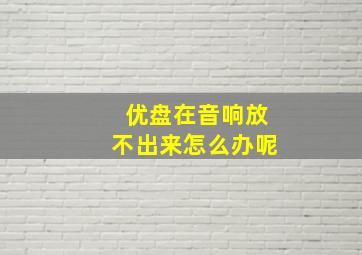 优盘在音响放
不出来怎么办呢